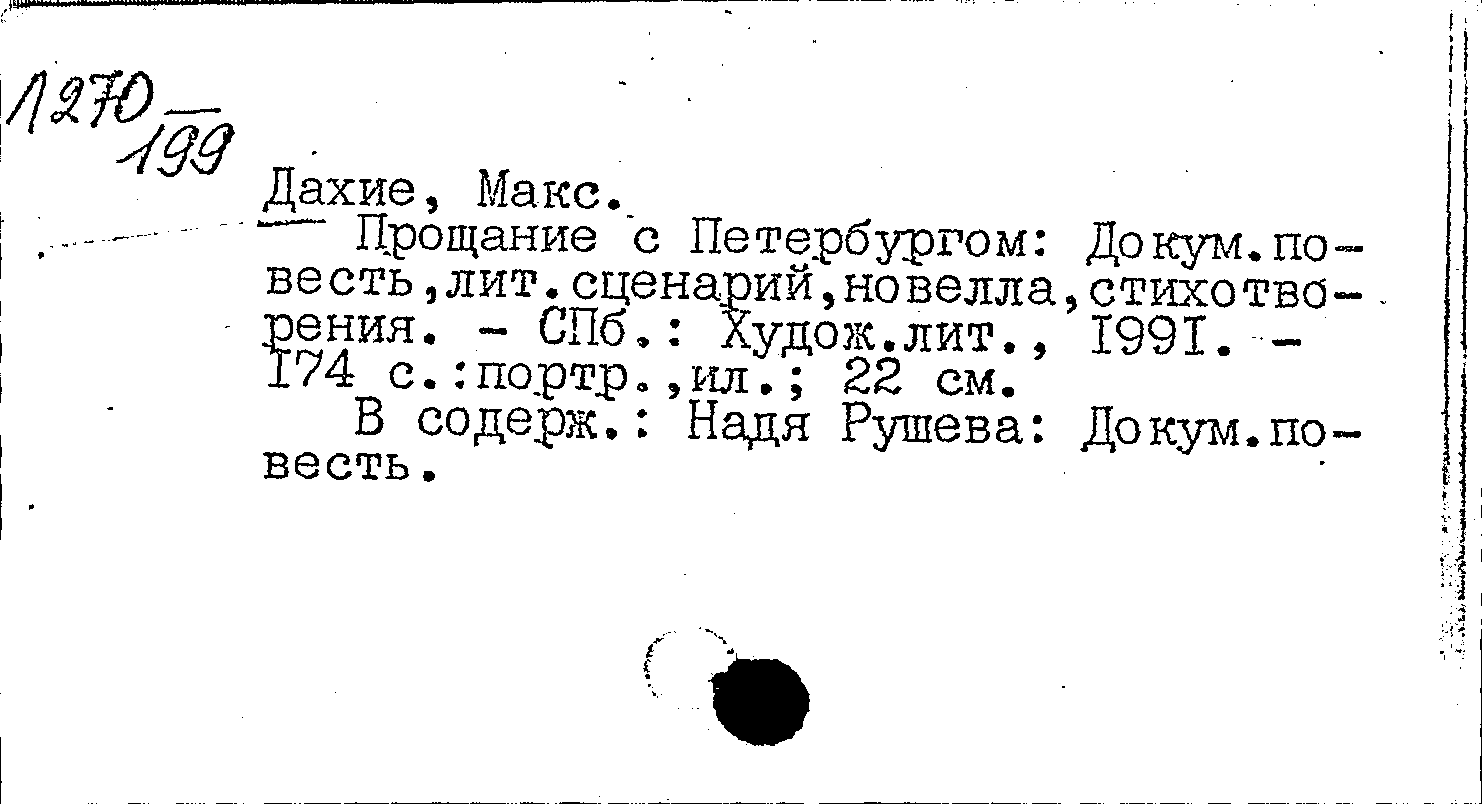 1270
199

Дахие, Макс.

Прощание с Петербургом: Докум.повесть,лит.сценарий,новелла,стихотворения. - СПб.: Худож.лит., 1991. - 174 с.:портр.,ил.; 22 см.

В содерж.: Надя Рушева: Докум.повесть.